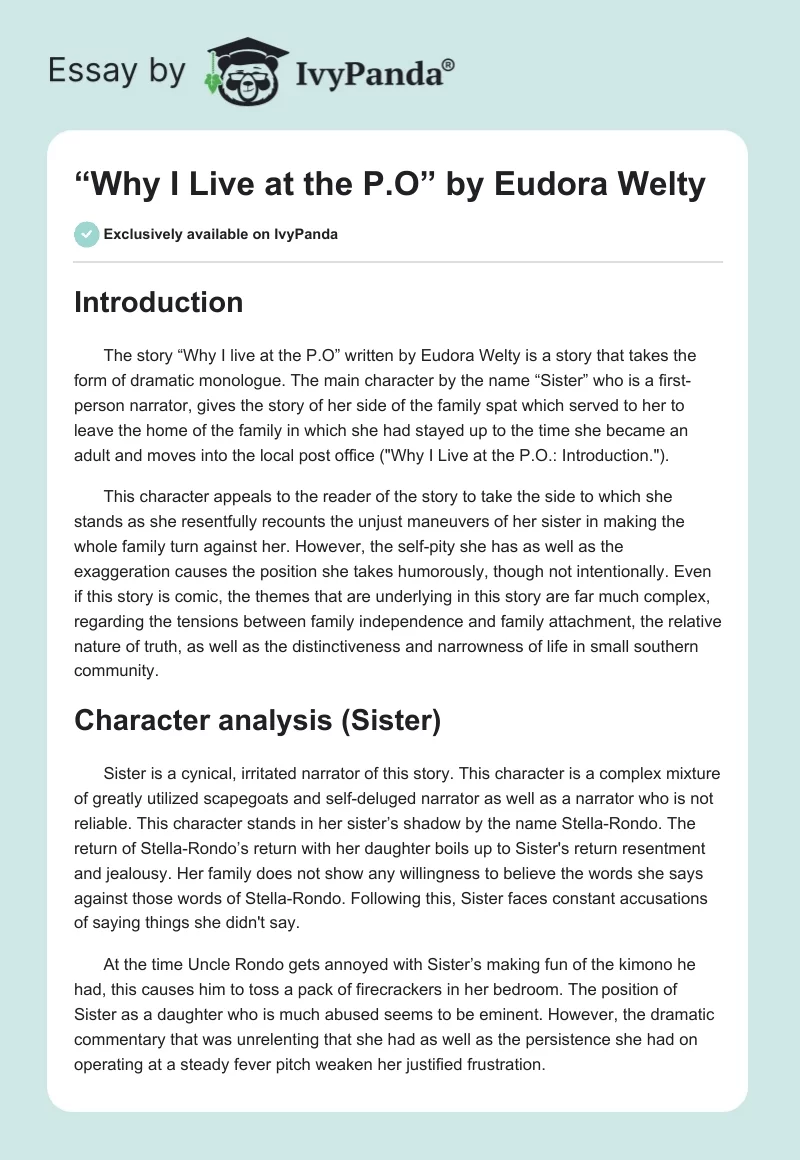 Essay by IvyPanda®

“Why I Live at the P.O” by Eudora Welty

Exclusively available on IvyPanda

Introduction

The story “Why I live at the P.O” written by Eudora Welty is a story that takes the form of dramatic monologue. The main character by the name “Sister” who is a first-person narrator, gives the story of her side of the family spat which served to her to leave the home of the family in which she had stayed up to the time she became an adult and moves into the local post office ("Why I Live at the P.O.: Introduction.").

This character appeals to the reader of the story to take the side to which she stands as she resentfully recounts the unjust maneuvers of her sister in making the whole family turn against her. However, the self-pity she has as well as the exaggeration causes the position she takes humorously, though not intentionally. Even if this story is comic, the themes that are underlying in this story are far much complex, regarding the tensions between family independence and family attachment, the relative nature of truth, as well as the distinctiveness and narrowness of life in small southern community.

Character analysis (Sister)

Sister is a cynical, irritated narrator of this story. This character is a complex mixture of greatly utilized scapegoats and self-deluged narrator as well as a narrator who is not reliable. This character stands in her sister’s shadow by the name Stella-Rondo. The return of Stella-Rondo’s return with her daughter boils up to Sister's return resentment and jealousy. Her family does not show any willingness to believe the words she says against those words of Stella-Rondo. Following this, Sister faces constant accusations of saying things she didn't say.

At the time Uncle Rondo gets annoyed with Sister’s making fun of the kimono he had, this causes him to toss a pack of firecrackers in her bedroom. The position of Sister as a daughter who is much abused seems to be eminent. However, the dramatic commentary that was unrelenting that she had as well as the persistence she had on operating at a steady fever pitch weaken her justified frustration.